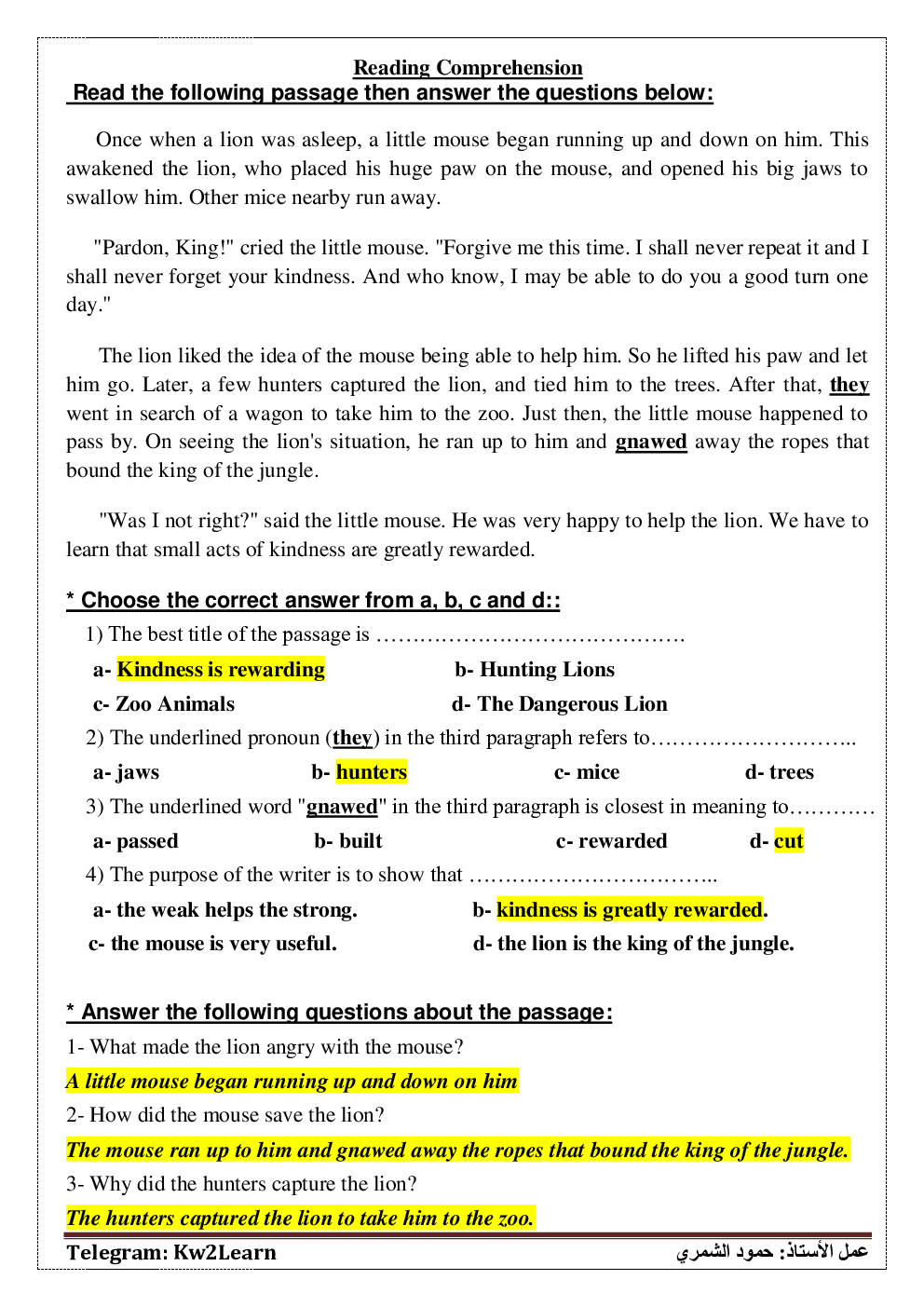 Reading Comprehension

Read the following passage then answer the questions below:

Once when a lion was asleep, a little mouse began running up and down on him. This awakened the lion, who placed his huge paw on the mouse, and opened his big jaws to swallow him. Other mice nearby run away.

"Pardon, King!" cried the little mouse. "Forgive me this time. I shall never repeat it and I shall never forget your kindness. And who know, I may be able to do you a good turn one day."

The lion liked the idea of the mouse being able to help him. So he lifted his paw and let him go. Later, a few hunters captured the lion, and tied him to the trees. After that, they went in search of a wagon to take him to the zoo. Just then, the little mouse happened to pass by. On seeing the lion's situation, he ran up to him and gnawed away the ropes that bound the king of the jungle.

"Was I not right?" said the little mouse. He was very happy to help the lion. We have to learn that small acts of kindness are greatly rewarded.

* Choose the correct answer from a, b, c and d::

1) The best title of the passage is ……………………………………

a- Kindness is rewarding b- Hunting Lions

c- Zoo Animals d- The Dangerous Lion

2) The underlined pronoun (they) in the third paragraph refers to………………………..

a- jaws b- hunters c- mice d- trees

3) The underlined word "gnawed" in the third paragraph is closest in meaning to…………

a- passed b- built c- rewarded d- cut

4) The purpose of the writer is to show that ……………………………..

a- the weak helps the strong. b- kindness is greatly rewarded.

c- the mouse is very useful. d- the lion is the king of the jungle.

* Answer the following questions about the passage:

1- What made the lion angry with the mouse?

A little mouse began running up and down on him

2- How did the mouse save the lion?

The mouse ran up to him and gnawed away the ropes that bound the king of the jungle.

3- Why did the hunters capture the lion?

The hunters captured the lion to take him to the zoo.

Telegram: Kw2Learn

عمل الأستاذ: حمود الشمري